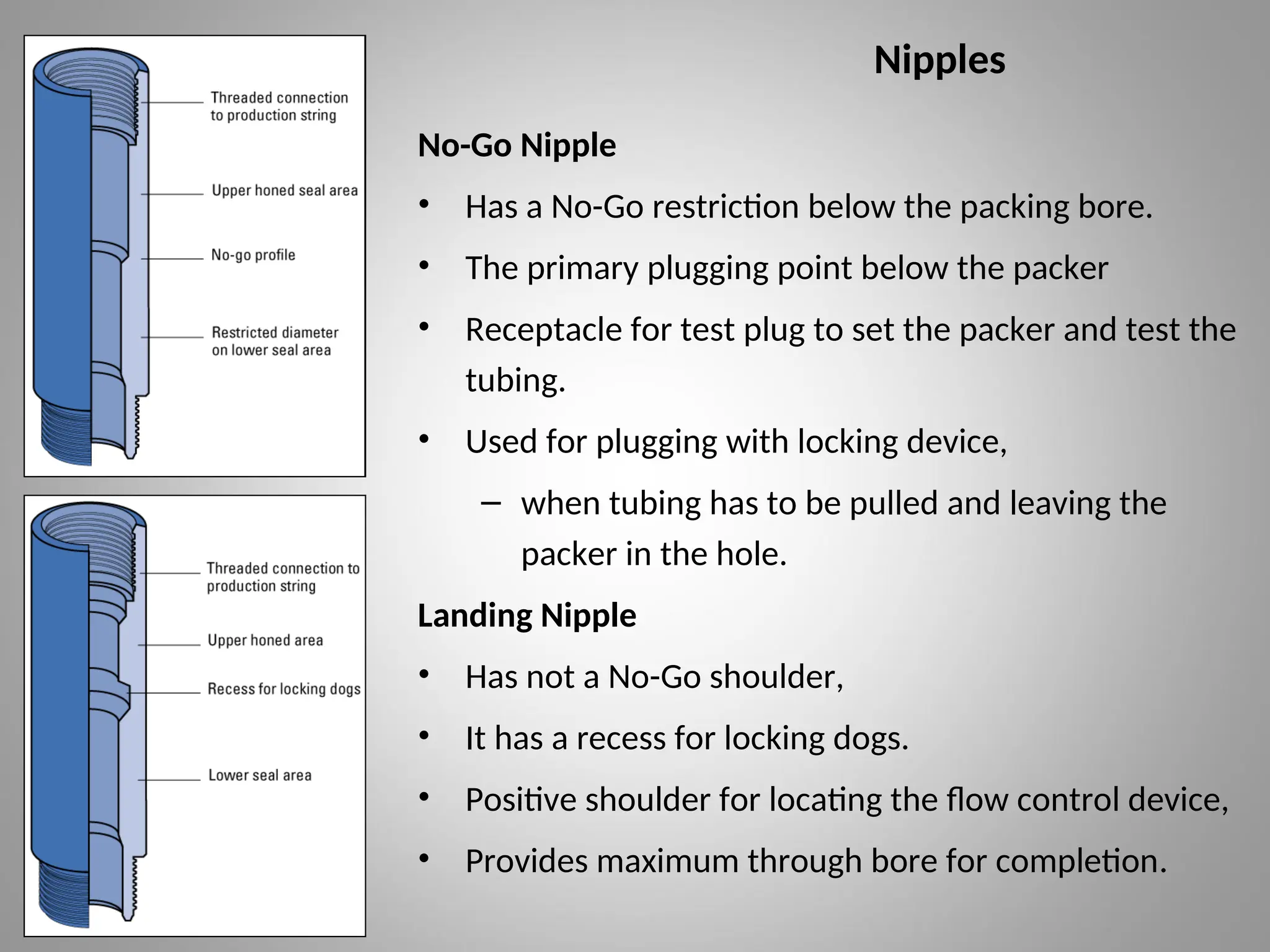 Nipples

Threaded connection to production string

Upper honed seal area

No-go profile

Restricted diameter on lower seal area

Threaded connection to production string

Upper honed area

Recess for locking dogs

Lower seal area

No-Go Nipple

• Has a No-Go restriction below the packing bore.

• The primary plugging point below the packer

• Receptacle for test plug to set the packer and test the tubing.

• Used for plugging with locking device,

– when tubing has to be pulled and leaving the packer in the hole.

Landing Nipple

• Has not a No-Go shoulder,

• It has a recess for locking dogs.

• Positive shoulder for locating the flow control device,

• Provides maximum through bore for completion.